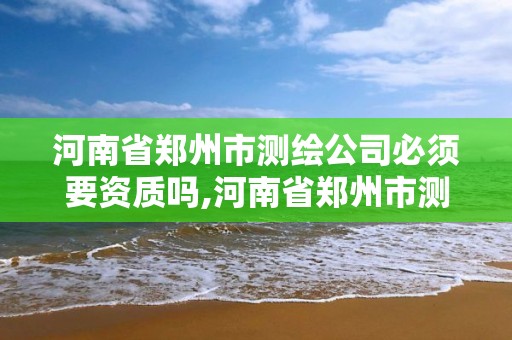 河南省郑州市测绘公司必须要资质吗,河南省郑州市测